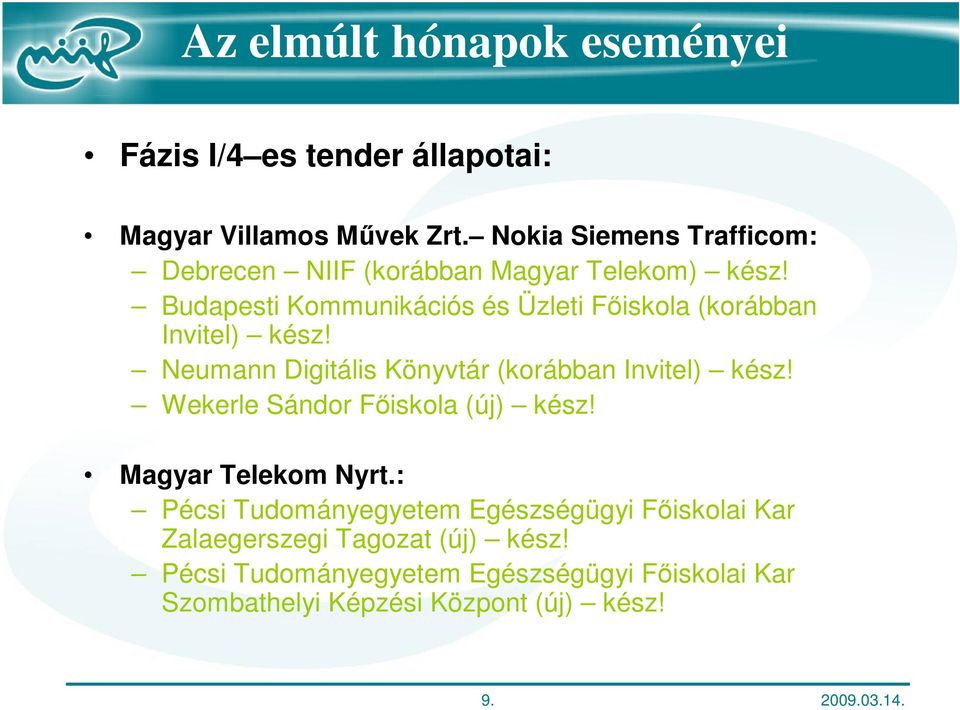 niif

Az elmúlt hónapok eseményei

• Fázis I/4–es tender állapotai:

• Magyar Villamos Művek Zrt.– Nokia Siemens Trafficom:
– Debrecen – NIIF (korábban Magyar Telekom) – kész!
– Budapesti Kommunikációs és Üzleti Főiskola (korábban Invitel) – kész!
– Neumann Digitális Könyvtár (korábban Invitel) – kész!
– Wekerle Sándor Főiskola (új) – kész!

• Magyar Telekom Nyrt.:
– Pécsi Tudományegyetem Egészségügyi Főiskolai Kar Zalaegerszegi Tagozat (új) – kész!
– Pécsi Tudományegyetem Egészségügyi Főiskolai Kar Szombathelyi Képzési Központ (új) – kész!

9.

2009.03.14.